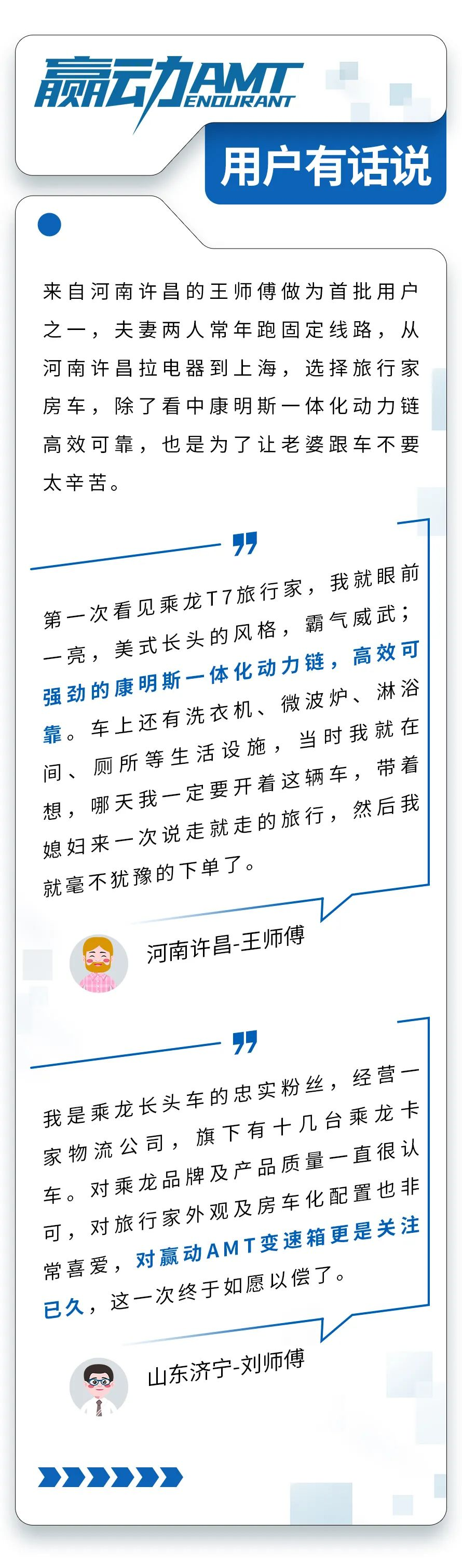 赢动AMT
ENDURANT

用户有话说

来自河南许昌的王师傅做为首批用户之一，夫妻两人常年跑固定线路，从河南许昌拉电器到上海，选择旅行家房车，除了看中康明斯一体化动力链高效可靠，也是为了让老婆跟车不要太辛苦。

第一次看见乘龙T7旅行家，我就眼前一亮，美式长头的风格，霸气威武；强劲的康明斯一体化动力链，高效可靠。车上还有洗衣机、微波炉、淋浴间、厕所等生活设施，当时我就在想，哪天我一定要开着这辆车，带着媳妇来一次说走就走的旅行，然后我就毫不犹豫的下单了。

河南许昌-王师傅

我是乘龙长头车的忠实粉丝，经营一家物流公司，旗下有十几台乘龙卡车。对乘龙品牌及产品质量一直很认可，对旅行家外观及房车化配置也非常喜爱，对赢动AMT变速箱更是关注已久，这一次终于如愿以偿了。

山东济宁-刘师傅